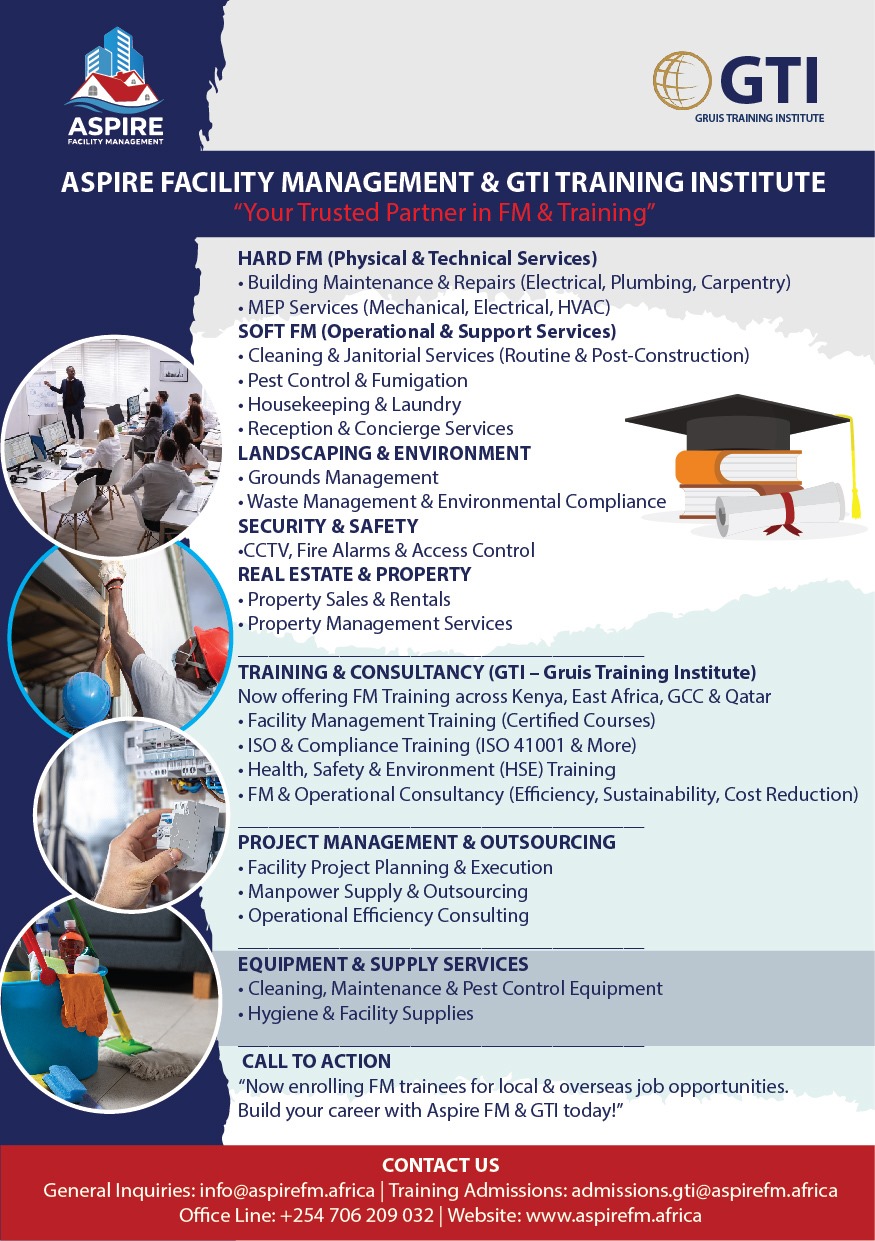 ASPIRE
FACILITY MANAGEMENT

GTI
GRUIS TRAINING INSTITUTE

ASPIRE FACILITY MANAGEMENT & GTI TRAINING INSTITUTE
"Your Trusted Partner in FM & Training"

HARD FM (Physical & Technical Services)
• Building Maintenance & Repairs (Electrical, Plumbing, Carpentry)
• MEP Services (Mechanical, Electrical, HVAC)
SOFT FM (Operational & Support Services)
• Cleaning & Janitorial Services (Routine & Post-Construction)
• Pest Control & Fumigation
• Housekeeping & Laundry
• Reception & Concierge Services
LANDSCAPING & ENVIRONMENT
• Grounds Management
• Waste Management & Environmental Compliance
SECURITY & SAFETY
•CCTV, Fire Alarms & Access Control
REAL ESTATE & PROPERTY
• Property Sales & Rentals
• Property Management Services

TRAINING & CONSULTANCY (GTI – Gruis Training Institute)
Now offering FM Training across Kenya, East Africa, GCC & Qatar
• Facility Management Training (Certified Courses)
• ISO & Compliance Training (ISO 41001 & More)
• Health, Safety & Environment (HSE) Training
• FM & Operational Consultancy (Efficiency, Sustainability, Cost Reduction)

PROJECT MANAGEMENT & OUTSOURCING
• Facility Project Planning & Execution
• Manpower Supply & Outsourcing
• Operational Efficiency Consulting

EQUIPMENT & SUPPLY SERVICES
• Cleaning, Maintenance & Pest Control Equipment
• Hygiene & Facility Supplies

CALL TO ACTION
"Now enrolling FM trainees for local & overseas job opportunities. Build your career with Aspire FM & GTI today!"

CONTACT US
General Inquiries: info@aspirefm.africa | Training Admissions: admissions.gti@aspirefm.africa
Office Line: +254 706 209 032 | Website: www.aspirefm.africa